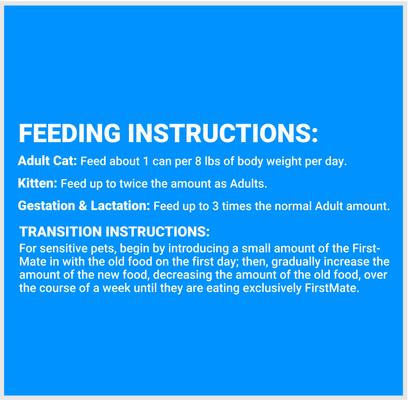 FEEDING INSTRUCTIONS:

Adult Cat: Feed about 1 can per 8 lbs of body weight per day.

Kitten: Feed up to twice the amount as Adults.

Gestation & Lactation: Feed up to 3 times the normal Adult amount.

TRANSITION INSTRUCTIONS:

For sensitive pets, begin by introducing a small amount of the FirstMate in with the old food on the first day; then, gradually increase the amount of the new food, decreasing the amount of the old food, over the course of a week until they are eating exclusively FirstMate.